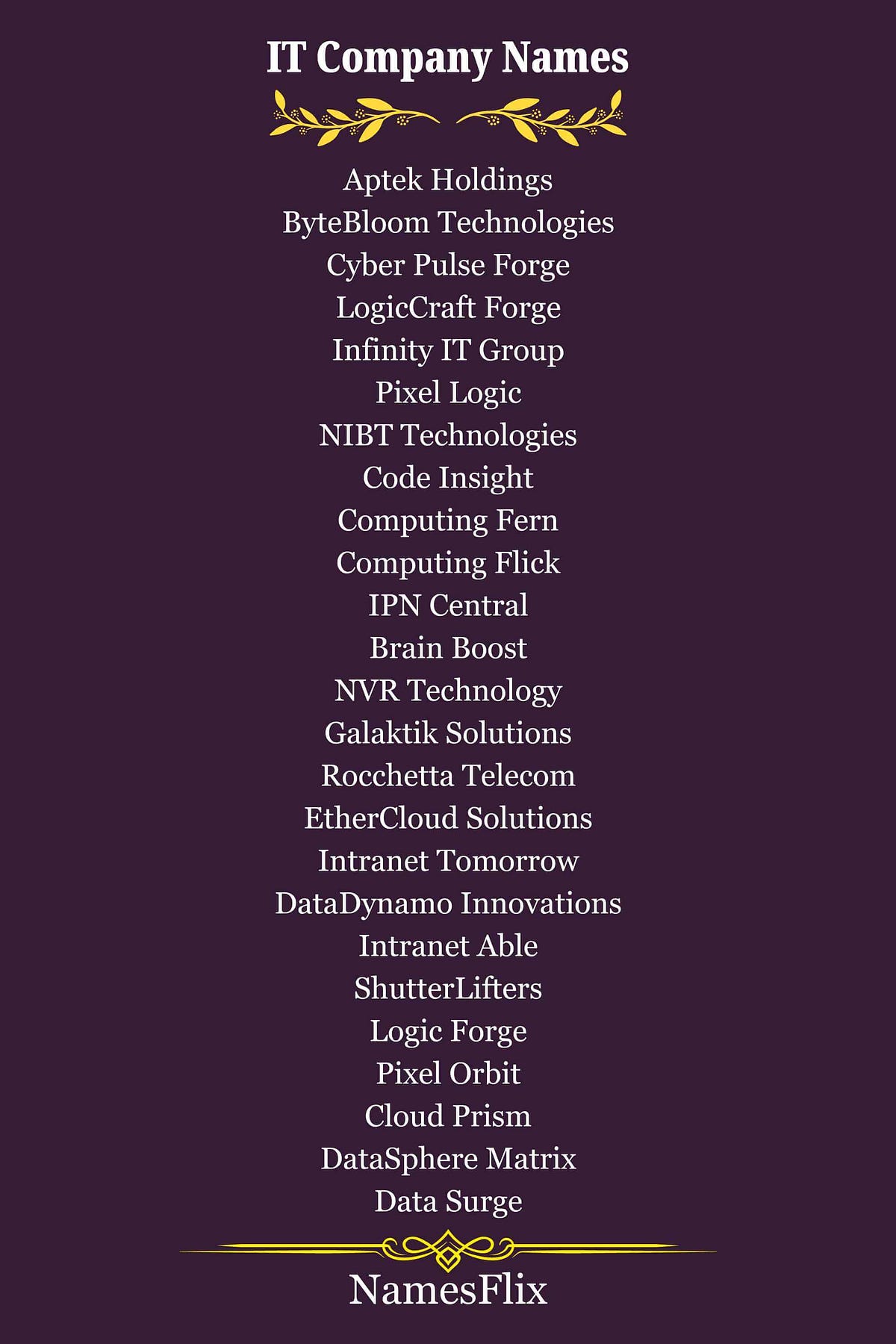 IT Company Names

Aptek Holdings
ByteBloom Technologies
Cyber Pulse Forge
LogicCraft Forge
Infinity IT Group
Pixel Logic
NIBT Technologies
Code Insight
Computing Fern
Computing Flick
IPN Central
Brain Boost
NVR Technology
Galaktik Solutions
Rocchetta Telecom
EtherCloud Solutions
Intranet Tomorrow
DataDynamo Innovations
Intranet Able
ShutterLifters
Logic Forge
Pixel Orbit
Cloud Prism
DataSphere Matrix
Data Surge

NamesFlix